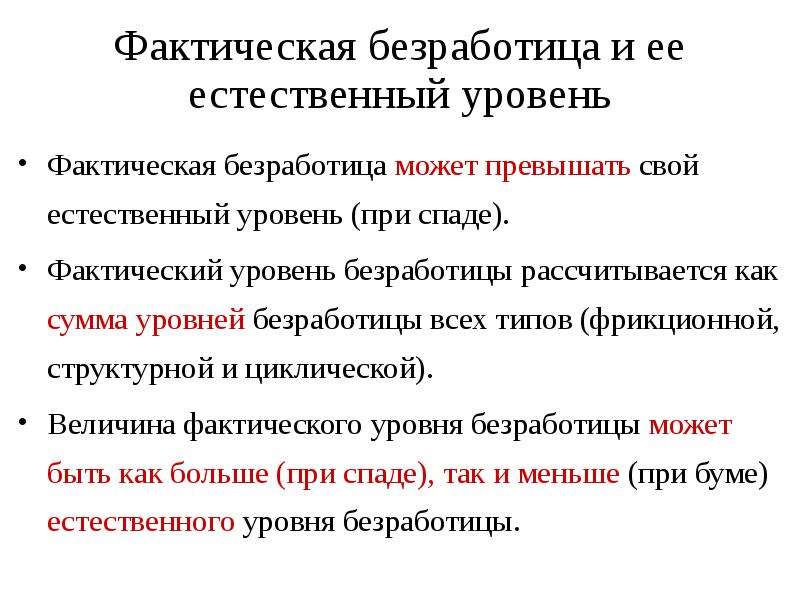 Фактическая безработица и ее естественный уровень

• Фактическая безработица может превышать свой естественный уровень (при спаде).

• Фактический уровень безработицы рассчитывается как сумма уровней безработицы всех типов (фрикционной, структурной и циклической).

• Величина фактического уровня безработицы может быть как больше (при спаде), так и меньше (при буме) естественного уровня безработицы.